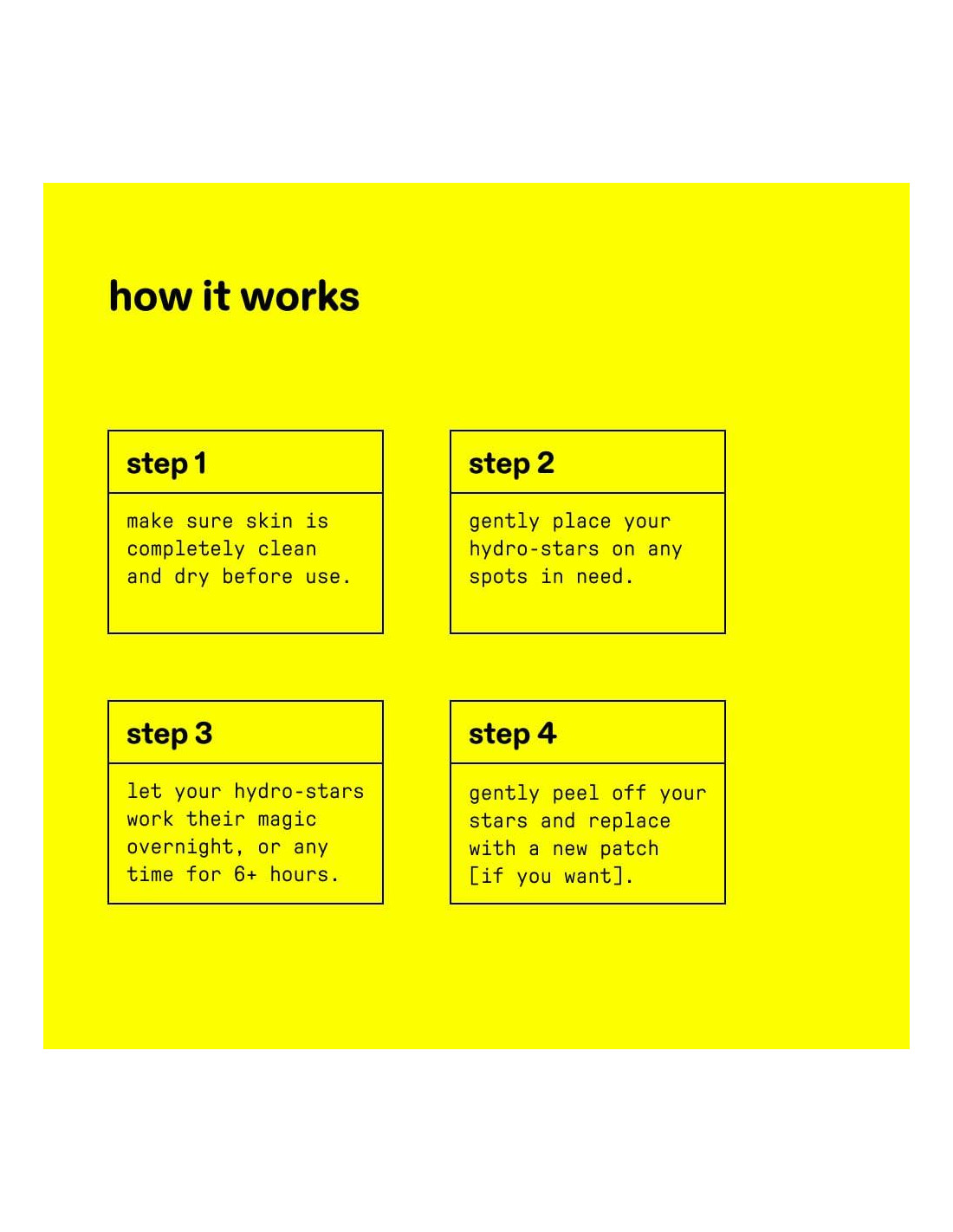 how it works

step 1

make sure skin is completely clean and dry before use.

step 2

gently place your hydro-stars on any spots in need.

step 3

let your hydro-stars work their magic overnight, or any time for 6+ hours.

step 4

gently peel off your stars and replace with a new patch [if you want].